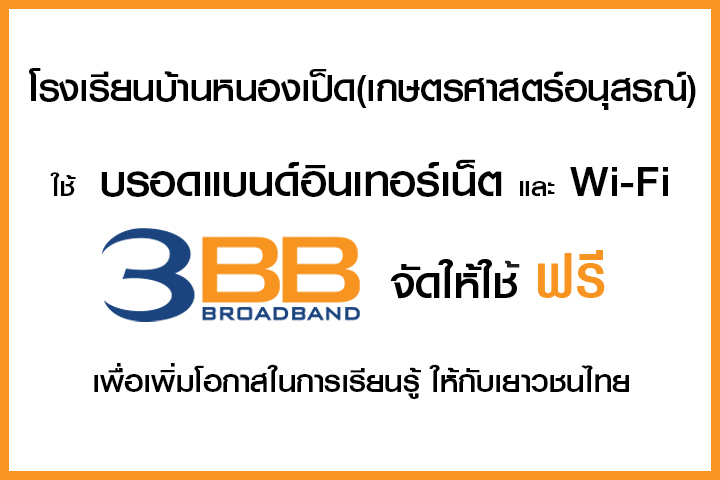 โรงเรียนบ้านหนองเป็ด(เกษตรศาสตร์อนุสรณ์)

ใช้ บรอดแบนด์อินเทอร์เน็ต และ Wi-Fi

3BB BROADBAND จัดให้ใช้ ฟรี

เพื่อเพิ่มโอกาสในการเรียนรู้ ให้กับเยาวชนไทย